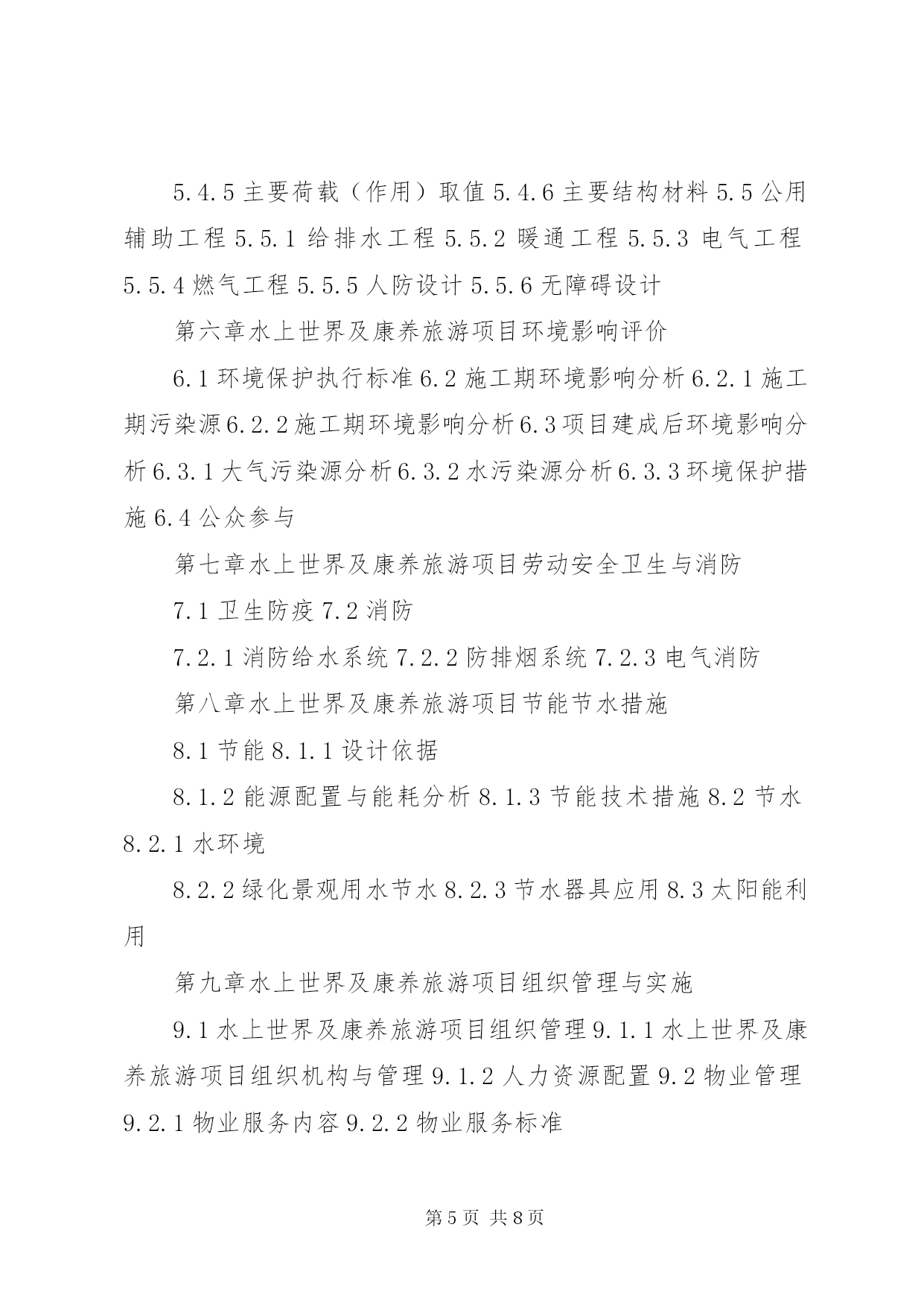 5.4.5 主要荷载（作用）取值 5.4.6 主要结构材料 5.5 公用辅助工程 5.5.1 给排水工程 5.5.2 暖通工程 5.5.3 电气工程 5.5.4 燃气工程 5.5.5 人防设计 5.5.6 无障碍设计

第六章水上世界及康养旅游项目环境影响评价

6.1 环境保护执行标准 6.2 施工期环境影响分析 6.2.1 施工期污染源 6.2.2 施工期环境影响分析 6.3 项目建成后环境影响分析 6.3.1 大气污染源分析 6.3.2 水污染源分析 6.3.3 环境保护措施 6.4 公众参与

第七章水上世界及康养旅游项目劳动安全卫生与消防

7.1 卫生防疫 7.2 消防

7.2.1 消防给水系统 7.2.2 防排烟系统 7.2.3 电气消防

第八章水上世界及康养旅游项目节能节水措施

8.1 节能 8.1.1 设计依据

8.1.2 能源配置与能耗分析 8.1.3 节能技术措施 8.2 节水 8.2.1 水环境

8.2.2 绿化景观用水节水 8.2.3 节水器具应用 8.3 太阳能利用

第九章水上世界及康养旅游项目组织管理与实施

9.1 水上世界及康养旅游项目组织管理 9.1.1 水上世界及康养旅游项目组织机构与管理 9.1.2 人力资源配置 9.2 物业管理 9.2.1 物业服务内容 9.2.2 物业服务标准

第 5 页 共 8 页